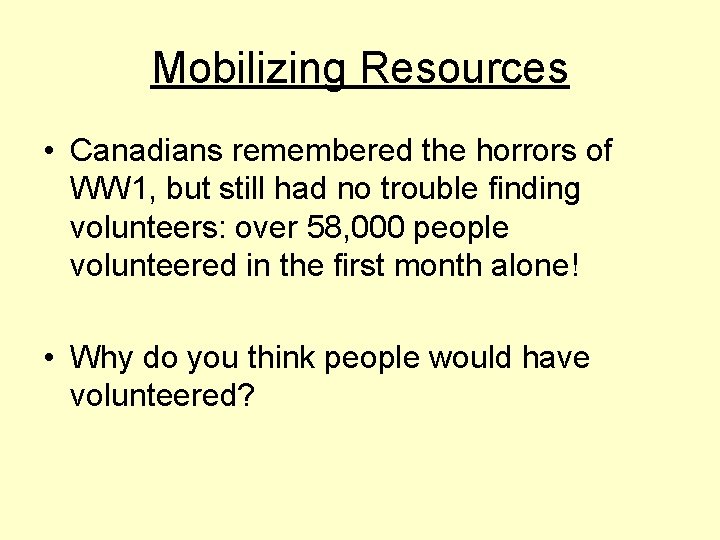 Mobilizing Resources

• Canadians remembered the horrors of WW1, but still had no trouble finding volunteers: over 58,000 people volunteered in the first month alone!

• Why do you think people would have volunteered?